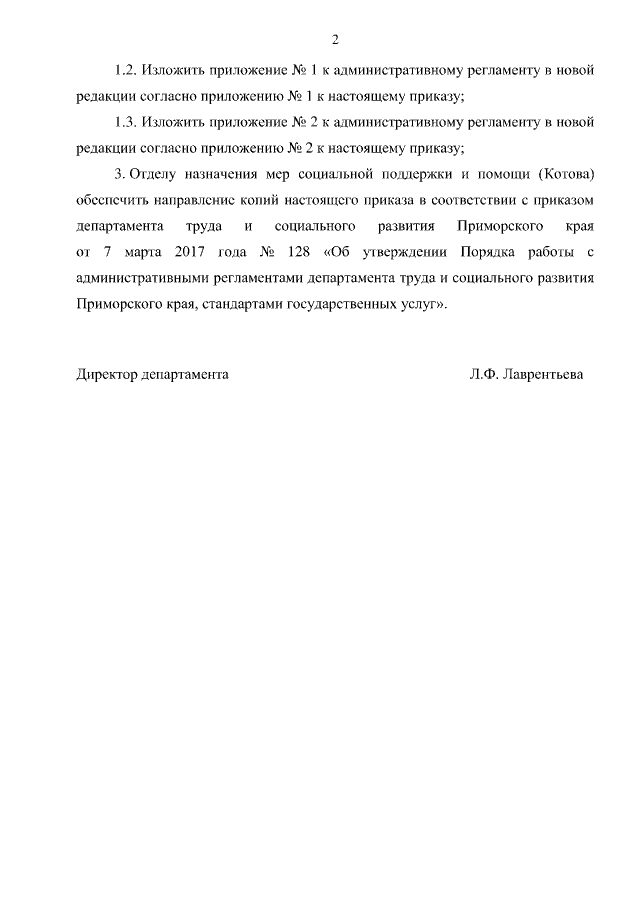 2

1.2. Изложить приложение № 1 к административному регламенту в новой редакции согласно приложению № 1 к настоящему приказу;

1.3. Изложить приложение № 2 к административному регламенту в новой редакции согласно приложению № 2 к настоящему приказу;

3. Отделу назначения мер социальной поддержки и помощи (Котова) обеспечить направление копий настоящего приказа в соответствии с приказом департамента труда и социального развития Приморского края от 7 марта 2017 года № 128 «Об утверждении Порядка работы с административными регламентами департамента труда и социального развития Приморского края, стандартами государственных услуг».

Директор департамента Л.Ф. Лаврентьева